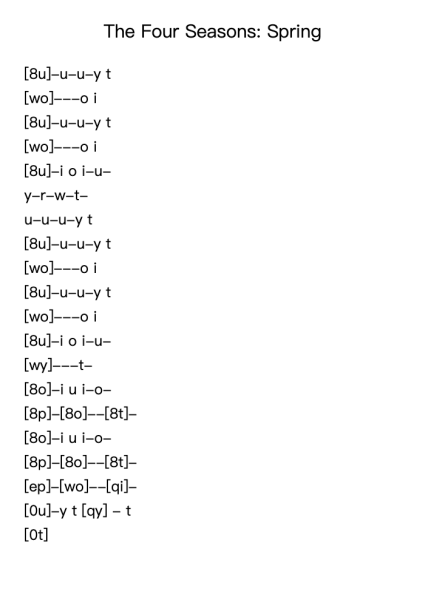 The Four Seasons: Spring

[8u]–u–u–y t
[wo]–––o i
[8u]–u–u–y t
[wo]–––o i
[8u]–i o i–u–
y–r–w–t–
u–u–u–y t
[8u]–u–u–y t
[wo]–––o i
[8u]–u–u–y t
[wo]–––o i
[8u]–i o i–u–
[wy]–––t–
[8o]–i u i–o–
[8p]–[8o]––[8t]–
[8o]–i u i–o–
[8p]–[8o]––[8t]–
[ep]–[wo]––[qi]–
[0u]–y t [qy] – t
[0t]